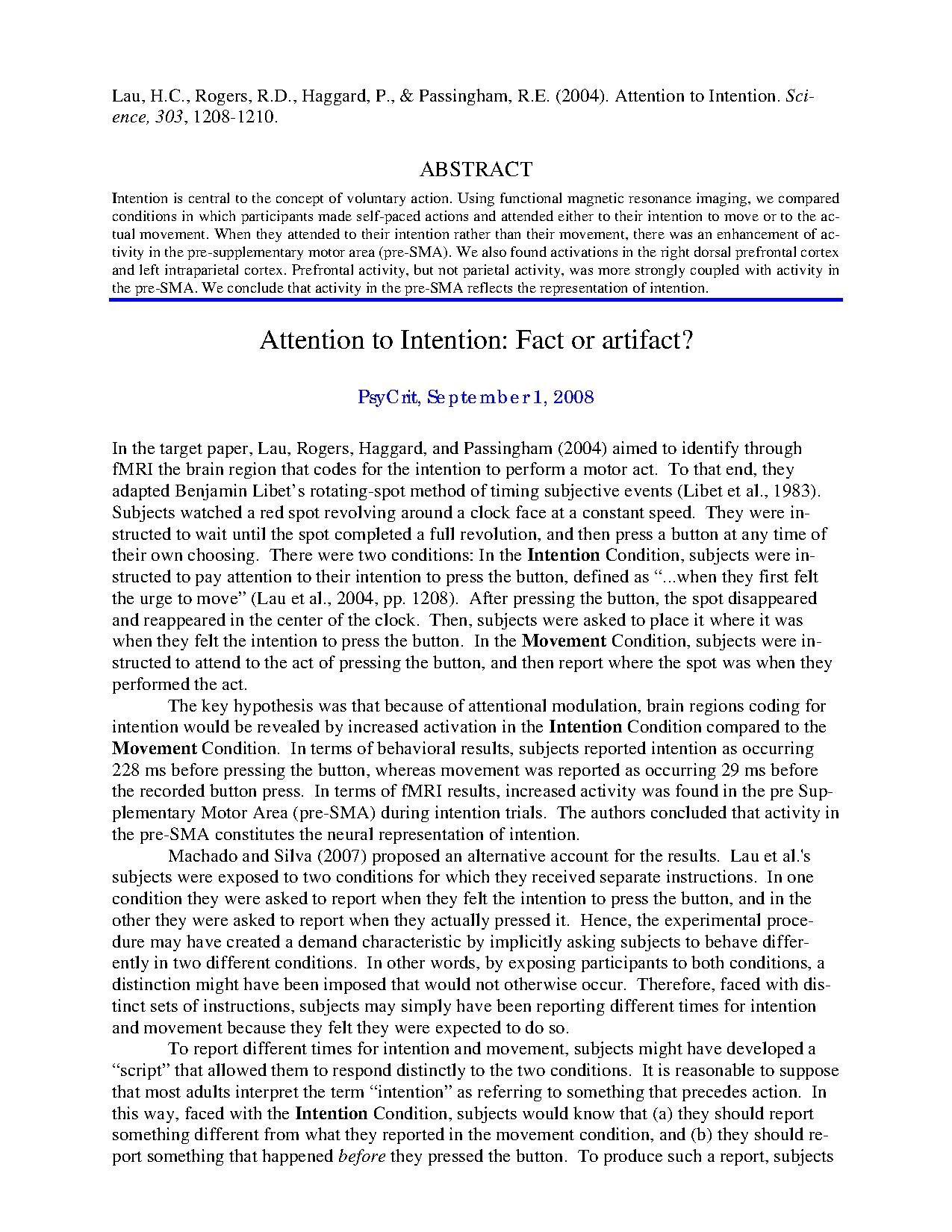 Lau, H.C., Rogers, R.D., Haggard, P., & Passingham, R.E. (2004). Attention to Intention. Science, 303, 1208-1210.

ABSTRACT

Intention is central to the concept of voluntary action. Using functional magnetic resonance imaging, we compared conditions in which participants made self-paced actions and attended either to their intention to move or to the actual movement. When they attended to their intention rather than their movement, there was an enhancement of activity in the pre-supplementary motor area (pre-SMA). We also found activations in the right dorsal prefrontal cortex and left intraparietal cortex. Prefrontal activity, but not parietal activity, was more strongly coupled with activity in the pre-SMA. We conclude that activity in the pre-SMA reflects the representation of intention.

Attention to Intention: Fact or artifact?

PsyCrit, September 1, 2008

In the target paper, Lau, Rogers, Haggard, and Passingham (2004) aimed to identify through fMRI the brain region that codes for the intention to perform a motor act. To that end, they adapted Benjamin Libet's rotating-spot method of timing subjective events (Libet et al., 1983). Subjects watched a red spot revolving around a clock face at a constant speed. They were instructed to wait until the spot completed a full revolution, and then press a button at any time of their own choosing. There were two conditions: In the Intention Condition, subjects were instructed to pay attention to their intention to press the button, defined as "...when they first felt the urge to move" (Lau et al., 2004, pp. 1208). After pressing the button, the spot disappeared and reappeared in the center of the clock. Then, subjects were asked to place it where it was when they felt the intention to press the button. In the Movement Condition, subjects were instructed to attend to the act of pressing the button, and then report where the spot was when they performed the act.

The key hypothesis was that because of attentional modulation, brain regions coding for intention would be revealed by increased activation in the Intention Condition compared to the Movement Condition. In terms of behavioral results, subjects reported intention as occurring 228 ms before pressing the button, whereas movement was reported as occurring 29 ms before the recorded button press. In terms of fMRI results, increased activity was found in the pre Supplementary Motor Area (pre-SMA) during intention trials. The authors concluded that activity in the pre-SMA constitutes the neural representation of intention.

Machado and Silva (2007) proposed an alternative account for the results. Lau et al.'s subjects were exposed to two conditions for which they received separate instructions. In one condition they were asked to report when they felt the intention to press the button, and in the other they were asked to report when they actually pressed it. Hence, the experimental procedure may have created a demand characteristic by implicitly asking subjects to behave differently in two different conditions. In other words, by exposing participants to both conditions, a distinction might have been imposed that would not otherwise occur. Therefore, faced with distinct sets of instructions, subjects may simply have been reporting different times for intention and movement because they felt they were expected to do so.

To report different times for intention and movement, subjects might have developed a "script" that allowed them to respond distinctly to the two conditions. It is reasonable to suppose that most adults interpret the term "intention" as referring to something that precedes action. In this way, faced with the Intention Condition, subjects would know that (a) they should report something different from what they reported in the movement condition, and (b) they should report something that happened before they pressed the button. To produce such a report, subjects